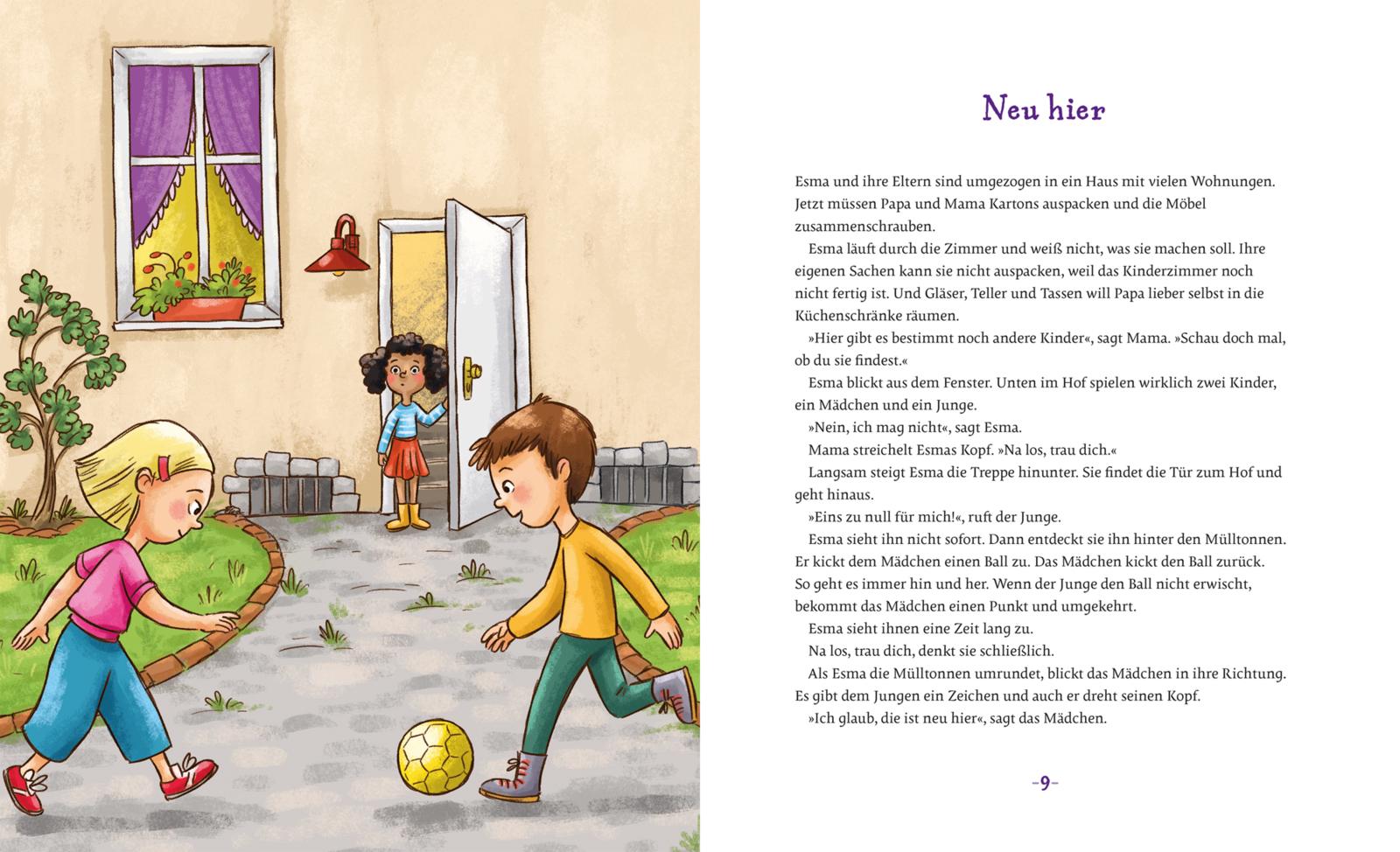 Neu hier

Esma und ihre Eltern sind umgezogen in ein Haus mit vielen Wohnungen. Jetzt müssen Papa und Mama Kartons auspacken und die Möbel zusammenschrauben.

Esma läuft durch die Zimmer und weiß nicht, was sie machen soll. Ihre eigenen Sachen kann sie nicht auspacken, weil das Kinderzimmer noch nicht fertig ist. Und Gläser, Teller und Tassen will Papa lieber selbst in die Küchenschränke räumen.

»Hier gibt es bestimmt noch andere Kinder«, sagt Mama. »Schau doch mal, ob du sie findest.«

Esma blickt aus dem Fenster. Unten im Hof spielen wirklich zwei Kinder, ein Mädchen und ein Junge.

»Nein, ich mag nicht«, sagt Esma.

Mama streichelt Esmas Kopf. »Na los, trau dich.«

Langsam steigt Esma die Treppe hinunter. Sie findet die Tür zum Hof und geht hinaus.

»Eins zu null für mich!«, ruft der Junge.

Esma sieht ihn nicht sofort. Dann entdeckt sie ihn hinter den Mülltonnen. Er kickt dem Mädchen einen Ball zu. Das Mädchen kickt den Ball zurück. So geht es immer hin und her. Wenn der Junge den Ball nicht erwischt, bekommt das Mädchen einen Punkt und umgekehrt.

Esma sieht ihnen eine Zeit lang zu.

Na los, trau dich, denkt sie schließlich.

Als Esma die Mülltonnen umrundet, blickt das Mädchen in ihre Richtung. Es gibt dem Jungen ein Zeichen und auch er dreht seinen Kopf.

»Ich glaub, die ist neu hier«, sagt das Mädchen.

-9-